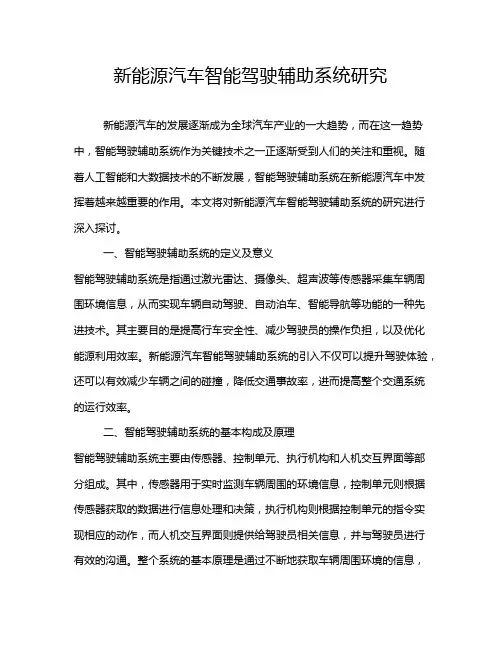 新能源汽车智能驾驶辅助系统研究

新能源汽车的发展逐渐成为全球汽车产业的一大趋势，而在这一趋势中，智能驾驶辅助系统作为关键技术之一正逐渐受到人们的关注和重视。随着人工智能和大数据技术的不断发展，智能驾驶辅助系统在新能源汽车中发挥着越来越重要的作用。本文将对新能源汽车智能驾驶辅助系统的研究进行深入探讨。

一、智能驾驶辅助系统的定义及意义

智能驾驶辅助系统是指通过激光雷达、摄像头、超声波等传感器采集车辆周围环境信息，从而实现车辆自动驾驶、自动泊车、智能导航等功能的一种先进技术。其主要目的是提高行车安全性、减少驾驶员的操作负担，以及优化能源利用效率。新能源汽车智能驾驶辅助系统的引入不仅可以提升驾驶体验，还可以有效减少车辆之间的碰撞，降低交通事故率，进而提高整个交通系统的运行效率。

二、智能驾驶辅助系统的基本构成及原理

智能驾驶辅助系统主要由传感器、控制单元、执行机构和人机交互界面等部分组成。其中，传感器用于实时监测车辆周围的环境信息，控制单元则根据传感器获取的数据进行信息处理和决策，执行机构则根据控制单元的指令实现相应的动作，而人机交互界面则提供给驾驶员相关信息，并与驾驶员进行有效的沟通。整个系统的基本原理是通过不断地获取车辆周围环境的信息，